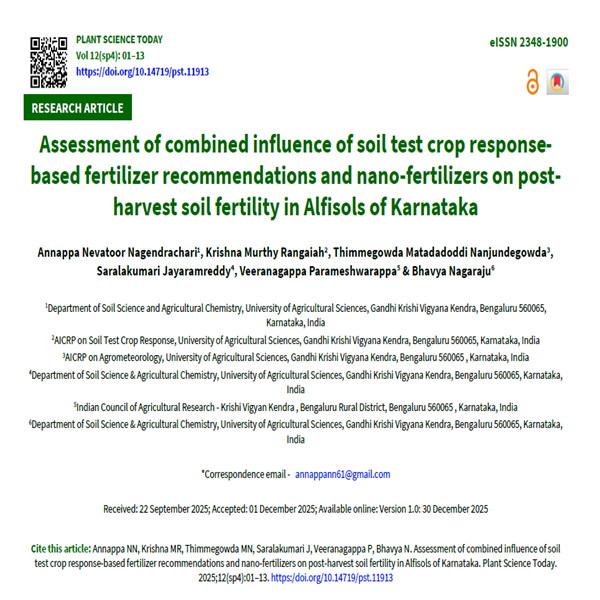 PLANT SCIENCE TODAY
Vol 12(sp4): 01–13
https://doi.org/10.14719/pst.11913

eISSN 2348-1900

RESEARCH ARTICLE

Assessment of combined influence of soil test crop response-based fertilizer recommendations and nano-fertilizers on post-harvest soil fertility in Alfisols of Karnataka

Annappa Nevatoor Nagendrachari$^{1}$, Krishna Murthy Rangaiah$^{2}$, Thimmegowda Matadadoddi Nanjundegowda$^{3}$, Saralakumari Jayaramreddy$^{4}$, Veeranagappa Parameshwarappa$^{5}$ & Bhavya Nagaraju$^{6}$

$^{1}$Department of Soil Science and Agricultural Chemistry, University of Agricultural Sciences, Gandhi Krishi Vigyana Kendra, Bengaluru 560065, Karnataka, India

$^{2}$AICRP on Soil Test Crop Response, University of Agricultural Sciences, Gandhi Krishi Vigyana Kendra, Bengaluru 560065, Karnataka, India

$^{3}$AICRP on Agrometeorology, University of Agricultural Sciences, Gandhi Krishi Vigyana Kendra, Bengaluru 560065 , Karnataka, India

$^{4}$Department of Soil Science & Agricultural Chemistry, University of Agricultural Sciences, Gandhi Krishi Vigyana Kendra, Bengaluru 560065, Karnataka, India

$^{5}$Indian Council of Agricultural Research - Krishi Vigyan Kendra , Bengaluru Rural District, Bengaluru 560065 , Karnataka, India

$^{6}$Department of Soil Science & Agricultural Chemistry, University of Agricultural Sciences, Gandhi Krishi Vigyana Kendra, Bengaluru 560065, Karnataka, India

*Correspondence email - annappann61@gmail.com

Received: 22 September 2025; Accepted: 01 December 2025; Available online: Version 1.0: 30 December 2025

Cite this article: Annappa NN, Krishna MR, Thimmegowda MN, Saralakumari J, Veeranagappa P, Bhavya N. Assessment of combined influence of soil test crop response-based fertilizer recommendations and nano-fertilizers on post-harvest soil fertility in Alfisols of Karnataka. Plant Science Today. 2025;12(sp4):01–13. https://doi.org/10.14719/pst.11913